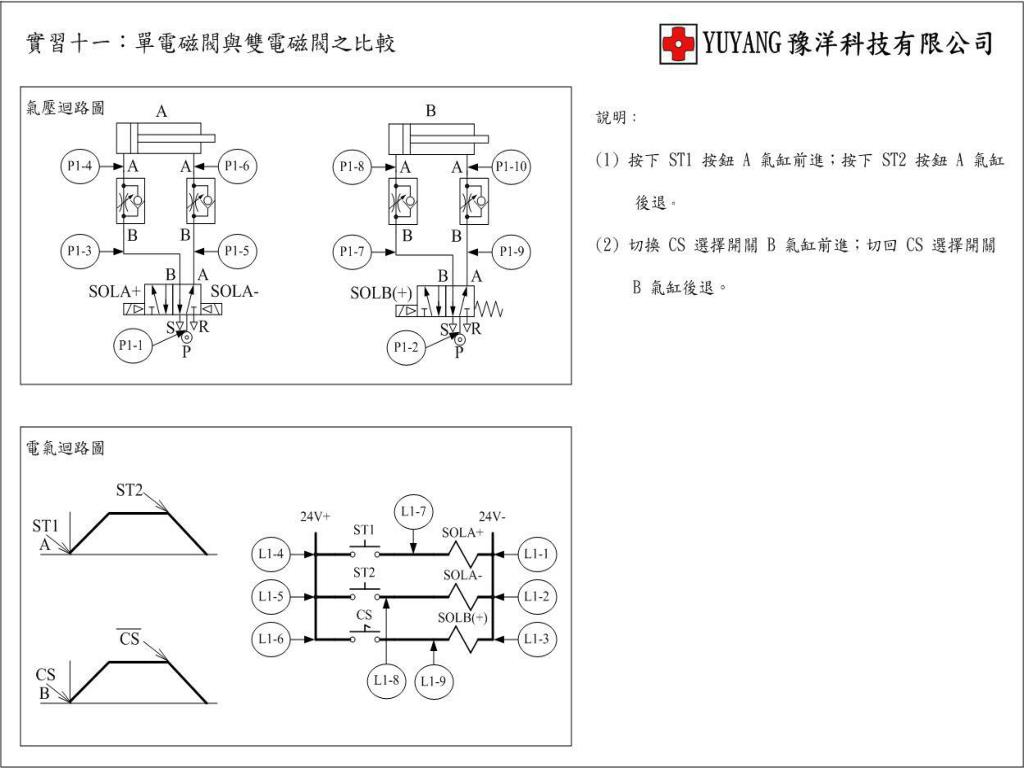 實習十一：單電磁閥與雙電磁閥之比較

YUYANG 豫洋科技有限公司

氣壓迴路圖

A

P1-4 A A P1-6

B B

P1-3 P1-5

B A

SOLA+ SOLA-

S R

P1-1 P

B

P1-8 A A P1-10

B B

P1-7 P1-9

B A

SOLB(+)

S R

P1-2 P

說明：

(1) 按下 ST1 按鈕 A 氣缸前進；按下 ST2 按鈕 A 氣缸後退。

(2) 切換 CS 選擇開關 B 氣缸前進；切回 CS 選擇開關 B 氣缸後退。

電氣迴路圖

ST2

ST1

A

$\overline{CS}$

CS

B

24V+ L1-7 24V-

ST1 SOLA+

L1-4 L1-1

ST2 SOLA-

L1-5 L1-2

CS SOLB(+)

L1-6 L1-3

L1-8 L1-9